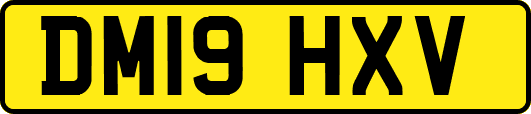 DM19 HXV